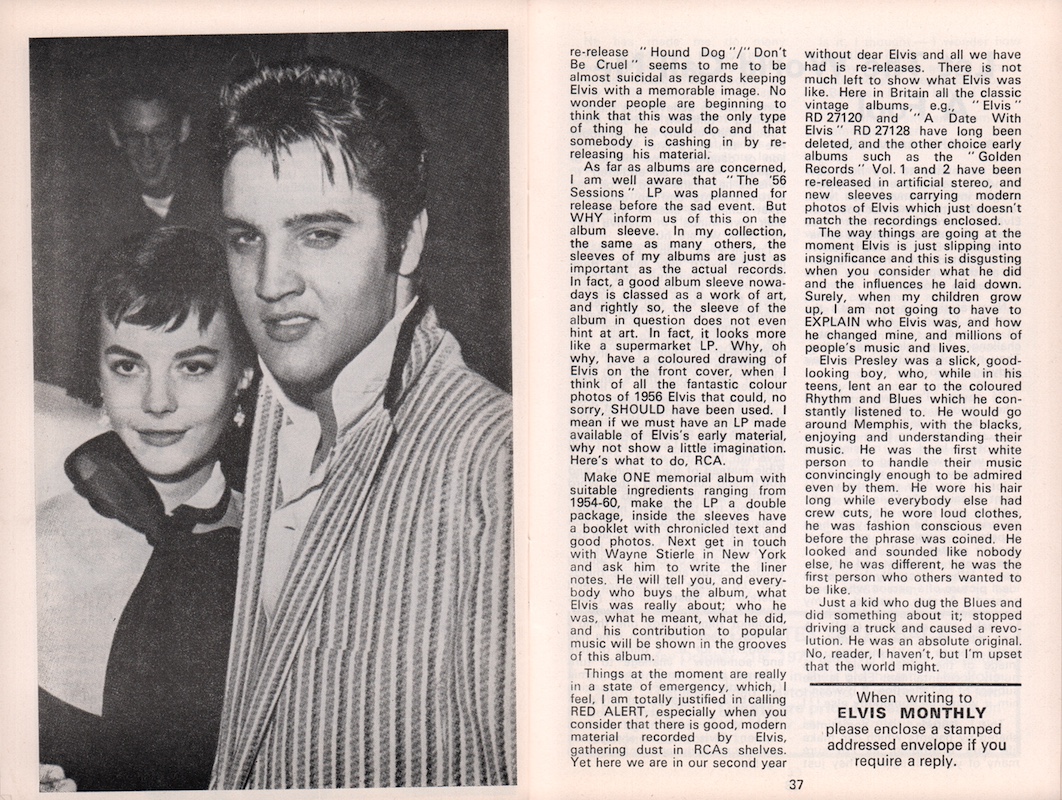 re-release "Hound Dog"/"Don't Be Cruel" seems to me to be almost suicidal as regards keeping Elvis with a memorable image. No wonder people are beginning to think that this was the only type of thing he could do and that somebody is cashing in by re-releasing his material.

As far as albums are concerned, I am well aware that "The '56 Sessions" LP was planned for release before the sad event. But WHY inform us of this on the album sleeve. In my collection, the same as many others, the sleeves of my albums are just as important as the actual records. In fact, a good album sleeve nowadays is classed as a work of art, and rightly so, the sleeve of the album in question does not even hint at art. In fact, it looks more like a supermarket LP. Why, oh why, have a coloured drawing of Elvis on the front cover, when I think of all the fantastic colour photos of 1956 Elvis that could, no sorry, SHOULD have been used. I mean if we must have an LP made available of Elvis's early material, why not show a little imagination. Here's what to do, RCA.

Make ONE memorial album with suitable ingredients ranging from 1954-60, make the LP a double package, inside the sleeves have a booklet with chronicled text and good photos. Next get in touch with Wayne Stierle in New York and ask him to write the liner notes. He will tell you, and everybody who buys the album, what Elvis was really about; who he was, what he meant, what he did, and his contribution to popular music will be shown in the grooves of this album.

Things at the moment are really in a state of emergency, which, I feel, I am totally justified in calling RED ALERT, especially when you consider that there is good, modern material recorded by Elvis, gathering dust in RCAs shelves. Yet here we are in our second year without dear Elvis and all we have had is re-releases. There is not much left to show what Elvis was like. Here in Britain all the classic vintage albums, e.g., "Elvis" RD 27120 and "A Date With Elvis" RD 27128 have long been deleted, and the other choice early albums such as the "Golden Records" Vol. 1 and 2 have been re-released in artificial stereo, and new sleeves carrying modern photos of Elvis which just doesn't match the recordings enclosed.

The way things are going at the moment Elvis is just slipping into insignificance and this is disgusting when you consider what he did and the influences he laid down. Surely, when my children grow up, I am not going to have to EXPLAIN who Elvis was, and how he changed mine, and millions of people's music and lives.

Elvis Presley was a slick, good-looking boy, who, while in his teens, lent an ear to the coloured Rhythm and Blues which he constantly listened to. He would go around Memphis, with the blacks, enjoying and understanding their music. He was the first white person to handle their music convincingly enough to be admired even by them. He wore his hair long while everybody else had crew cuts, he wore loud clothes, he was fashion conscious even before the phrase was coined. He looked and sounded like nobody else, he was different, he was the first person who others wanted to be like.

Just a kid who dug the Blues and did something about it; stopped driving a truck and caused a revolution. He was an absolute original. No, reader, I haven't, but I'm upset that the world might.

When writing to
ELVIS MONTHLY
please enclose a stamped addressed envelope if you require a reply.

37